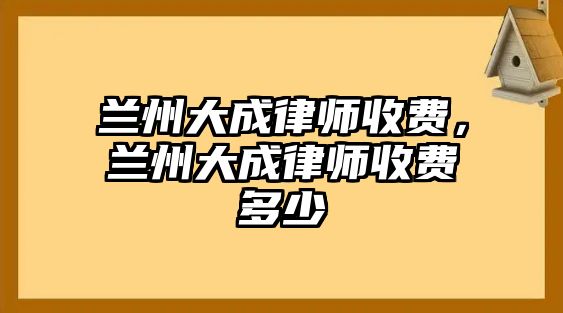 兰州大成律师收费，兰州大成律师收费多少